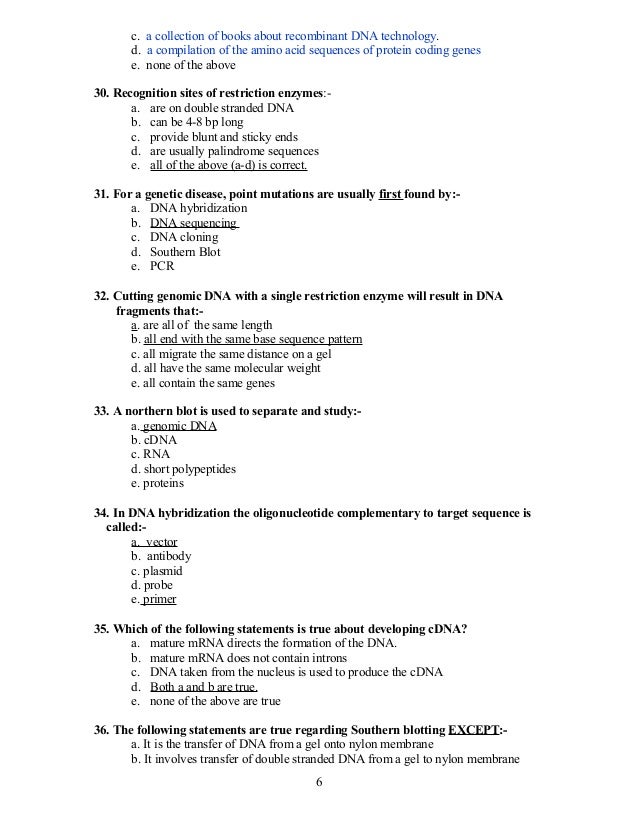 c. a collection of books about recombinant DNA technology.
d. a compilation of the amino acid sequences of protein coding genes
e. none of the above

30. Recognition sites of restriction enzymes:-
a. are on double stranded DNA
b. can be 4-8 bp long
c. provide blunt and sticky ends
d. are usually palindrome sequences
e. all of the above (a-d) is correct.

31. For a genetic disease, point mutations are usually first found by:-
a. DNA hybridization
b. DNA sequencing
c. DNA cloning
d. Southern Blot
e. PCR

32. Cutting genomic DNA with a single restriction enzyme will result in DNA fragments that:-
a. are all of the same length
b. all end with the same base sequence pattern
c. all migrate the same distance on a gel
d. all have the same molecular weight
e. all contain the same genes

33. A northern blot is used to separate and study:-
a. genomic DNA
b. cDNA
c. RNA
d. short polypeptides
e. proteins

34. In DNA hybridization the oligonucleotide complementary to target sequence is called:-
a. vector
b. antibody
c. plasmid
d. probe
e. primer

35. Which of the following statements is true about developing cDNA?
a. mature mRNA directs the formation of the DNA.
b. mature mRNA does not contain introns
c. DNA taken from the nucleus is used to produce the cDNA
d. Both a and b are true.
e. none of the above are true

36. The following statements are true regarding Southern blotting EXCEPT:-
a. It is the transfer of DNA from a gel onto nylon membrane
b. It involves transfer of double stranded DNA from a gel to nylon membrane

6